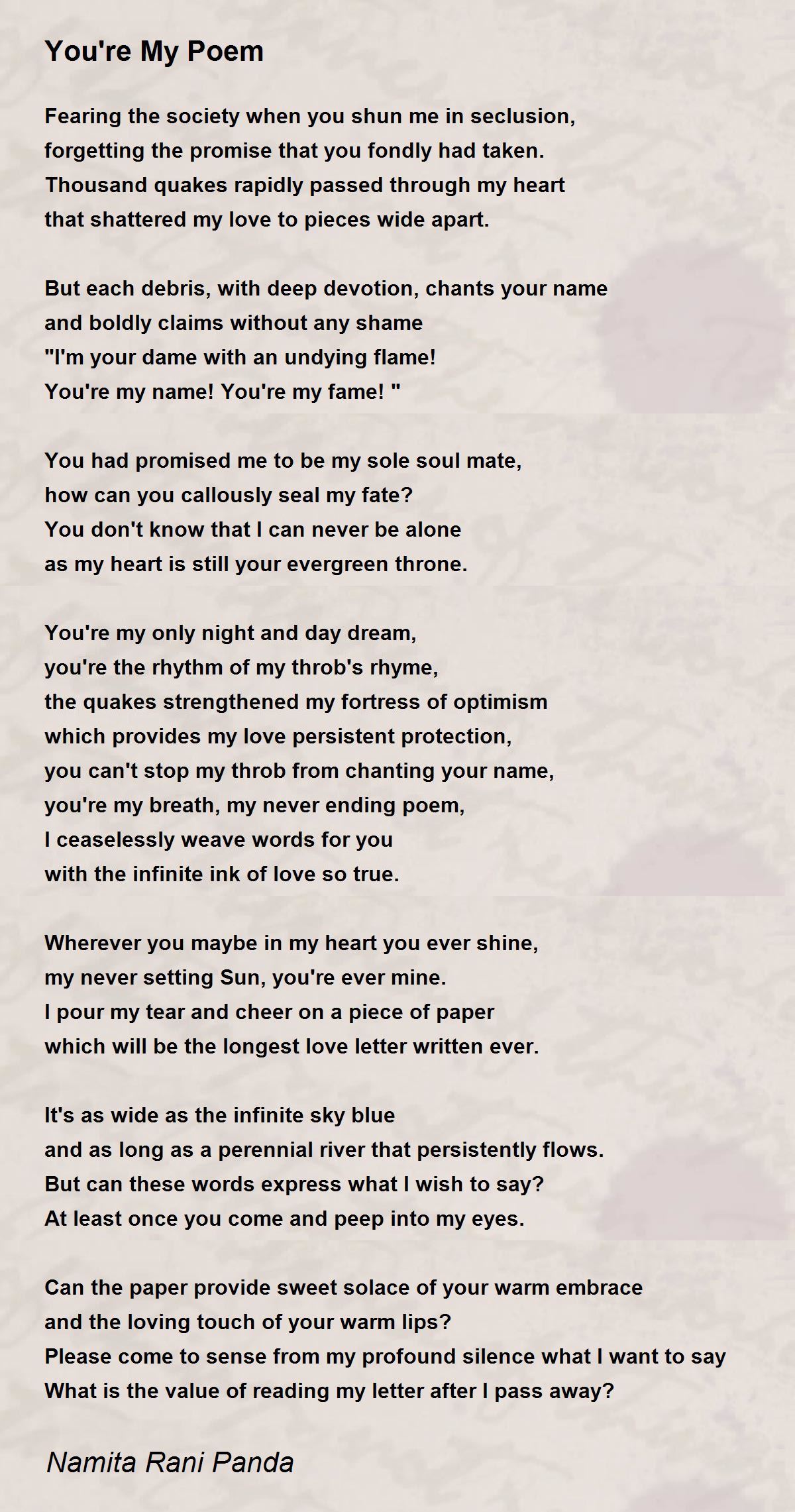 You're My Poem

Fearing the society when you shun me in seclusion,
forgetting the promise that you fondly had taken.
Thousand quakes rapidly passed through my heart
that shattered my love to pieces wide apart.

But each debris, with deep devotion, chants your name
and boldly claims without any shame
"I'm your dame with an undying flame!
You're my name! You're my fame! "

You had promised me to be my sole soul mate,
how can you callously seal my fate?
You don't know that I can never be alone
as my heart is still your evergreen throne.

You're my only night and day dream,
you're the rhythm of my throb's rhyme,
the quakes strengthened my fortress of optimism
which provides my love persistent protection,
you can't stop my throb from chanting your name,
you're my breath, my never ending poem,
I ceaselessly weave words for you
with the infinite ink of love so true.

Wherever you maybe in my heart you ever shine,
my never setting Sun, you're ever mine.
I pour my tear and cheer on a piece of paper
which will be the longest love letter written ever.

It's as wide as the infinite sky blue
and as long as a perennial river that persistently flows.
But can these words express what I wish to say?
At least once you come and peep into my eyes.

Can the paper provide sweet solace of your warm embrace
and the loving touch of your warm lips?
Please come to sense from my profound silence what I want to say
What is the value of reading my letter after I pass away?

Namita Rani Panda